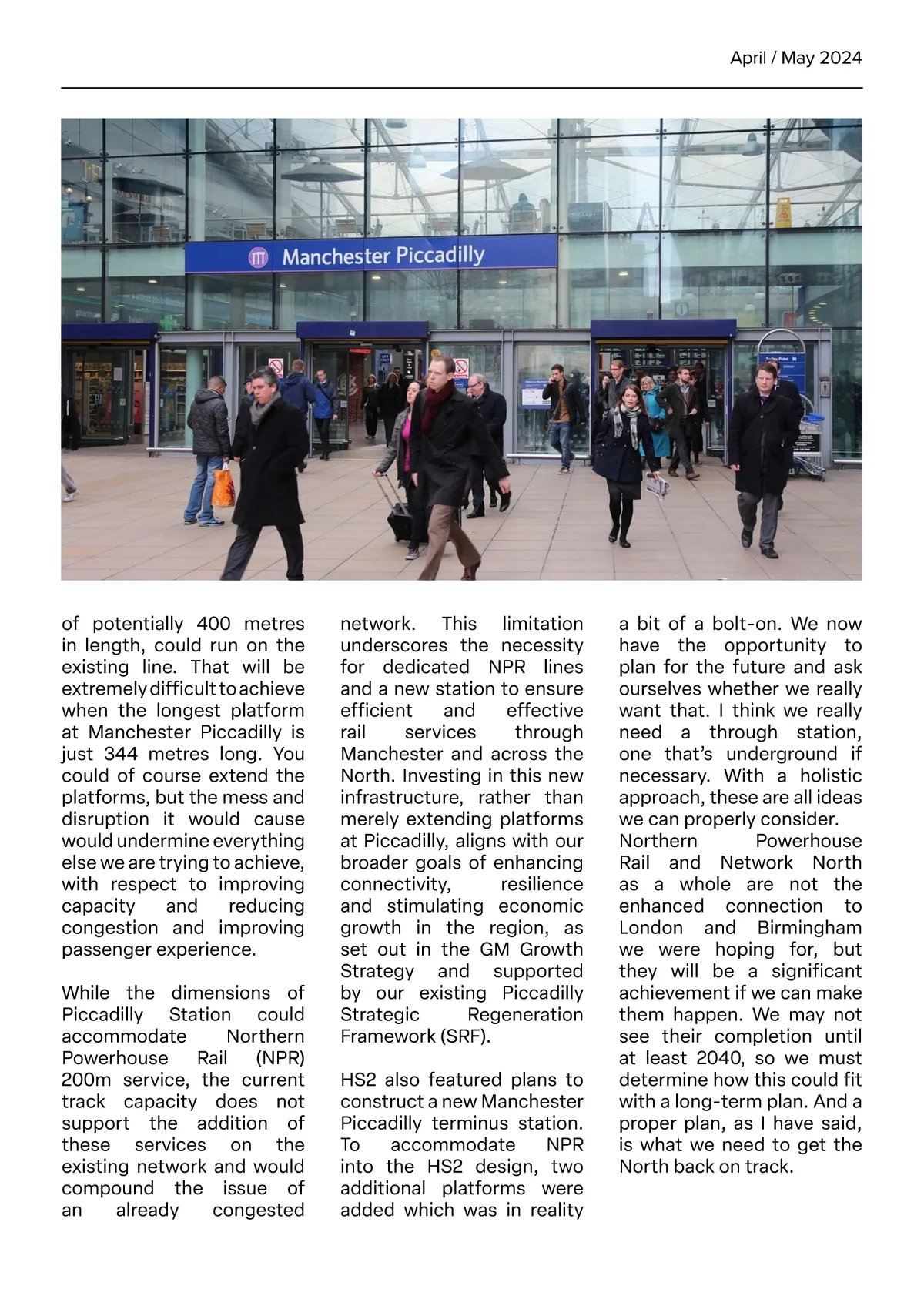 April / May 2024

Manchester Piccadilly

of potentially 400 metres in length, could run on the existing line. That will be extremely difficult to achieve when the longest platform at Manchester Piccadilly is just 344 metres long. You could of course extend the platforms, but the mess and disruption it would cause would undermine everything else we are trying to achieve, with respect to improving capacity and reducing congestion and improving passenger experience.

While the dimensions of Piccadilly Station could accommodate Northern Powerhouse Rail (NPR) 200m service, the current track capacity does not support the addition of these services on the existing network and would compound the issue of an already congested network. This limitation underscores the necessity for dedicated NPR lines and a new station to ensure efficient and effective rail services through Manchester and across the North. Investing in this new infrastructure, rather than merely extending platforms at Piccadilly, aligns with our broader goals of enhancing connectivity, resilience and stimulating economic growth in the region, as set out in the GM Growth Strategy and supported by our existing Piccadilly Strategic Regeneration Framework (SRF).

HS2 also featured plans to construct a new Manchester Piccadilly terminus station. To accommodate NPR into the HS2 design, two additional platforms were added which was in reality a bit of a bolt-on. We now have the opportunity to plan for the future and ask ourselves whether we really want that. I think we really need a through station, one that's underground if necessary. With a holistic approach, these are all ideas we can properly consider.
Northern Powerhouse Rail and Network North as a whole are not the enhanced connection to London and Birmingham we were hoping for, but they will be a significant achievement if we can make them happen. We may not see their completion until at least 2040, so we must determine how this could fit with a long-term plan. And a proper plan, as I have said, is what we need to get the North back on track.